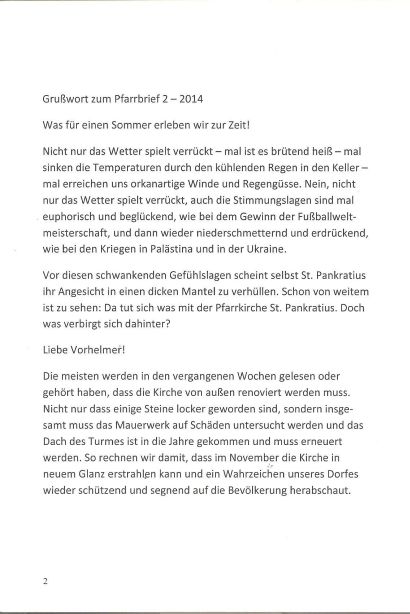 Grußwort zum Pfarrbrief 2 – 2014

Was für einen Sommer erleben wir zur Zeit!

Nicht nur das Wetter spielt verrückt – mal ist es brütend heiß – mal sinken die Temperaturen durch den kühlenden Regen in den Keller – mal erreichen uns orkanartige Winde und Regengüsse. Nein, nicht nur das Wetter spielt verrückt, auch die Stimmungslagen sind mal euphorisch und beglückend, wie bei dem Gewinn der Fußballweltmeisterschaft, und dann wieder niederschmetternd und erdrückend, wie bei den Kriegen in Palästina und in der Ukraine.

Vor diesen schwankenden Gefühlslagen scheint selbst St. Pankratius ihr Angesicht in einen dicken Mantel zu verhüllen. Schon von weitem ist zu sehen: Da tut sich was mit der Pfarrkirche St. Pankratius. Doch was verbirgt sich dahinter?

Liebe Vorhelmer!

Die meisten werden in den vergangenen Wochen gelesen oder gehört haben, dass die Kirche von außen renoviert werden muss. Nicht nur dass einige Steine locker geworden sind, sondern insgesamt muss das Mauerwerk auf Schäden untersucht werden und das Dach des Turmes ist in die Jahre gekommen und muss erneuert werden. So rechnen wir damit, dass im November die Kirche in neuem Glanz erstrahlen kann und ein Wahrzeichen unseres Dorfes wieder schützend und segnend auf die Bevölkerung herabschaut.

2